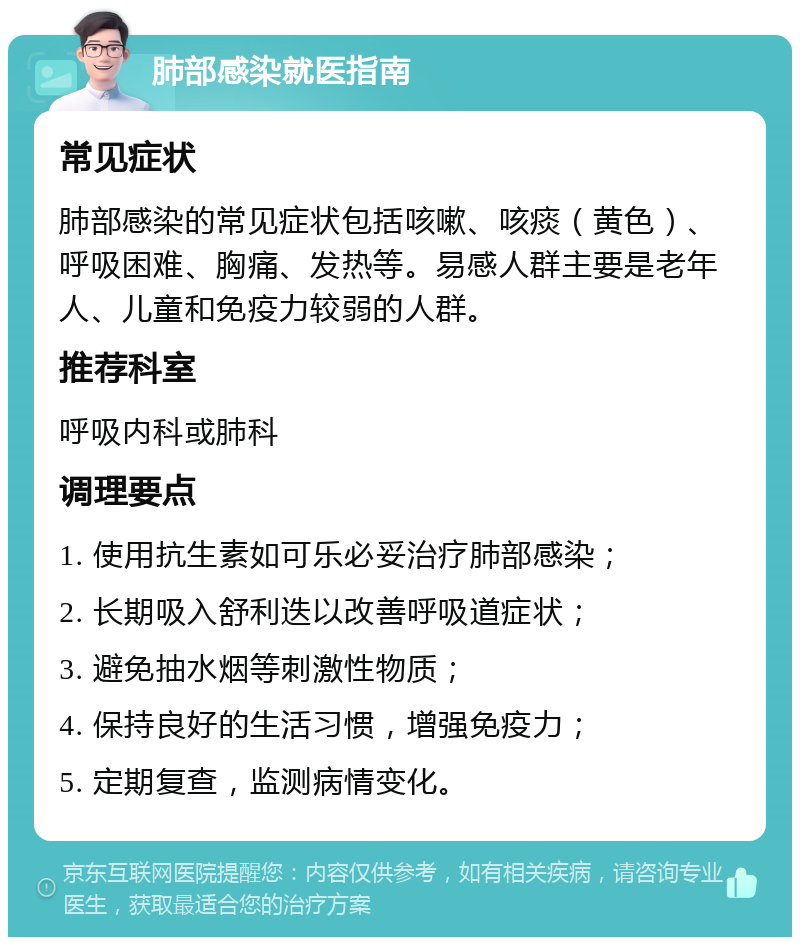 肺部感染就医指南

常见症状

肺部感染的常见症状包括咳嗽、咳痰（黄色）、呼吸困难、胸痛、发热等。易感人群主要是老年人、儿童和免疫力较弱的人群。

推荐科室

呼吸内科或肺科

调理要点

1. 使用抗生素如可乐必妥治疗肺部感染；

2. 长期吸入舒利迭以改善呼吸道症状；

3. 避免抽水烟等刺激性物质；

4. 保持良好的生活习惯，增强免疫力；

5. 定期复查，监测病情变化。

京东互联网医院提醒您：内容仅供参考，如有相关疾病，请咨询专业医生，获取最适合您的治疗方案